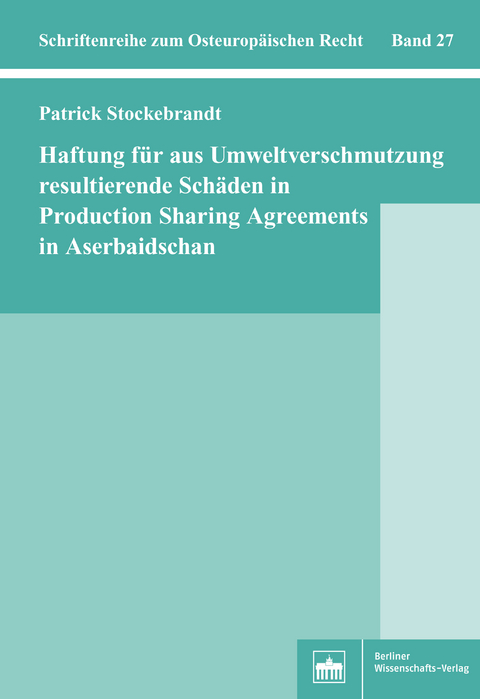 Schriftenreihe zum Osteuropäischen Recht Band 27

Patrick Stockebrandt

Haftung für aus Umweltverschmutzung resultierende Schäden in Production Sharing Agreements in Aserbaidschan

Berliner Wissenschafts-Verlag